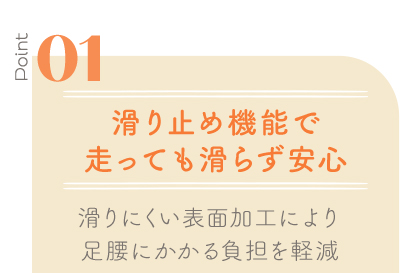 Point 01

滑り止め機能で
走っても滑らず安心

滑りにくい表面加工により
足腰にかかる負担を軽減